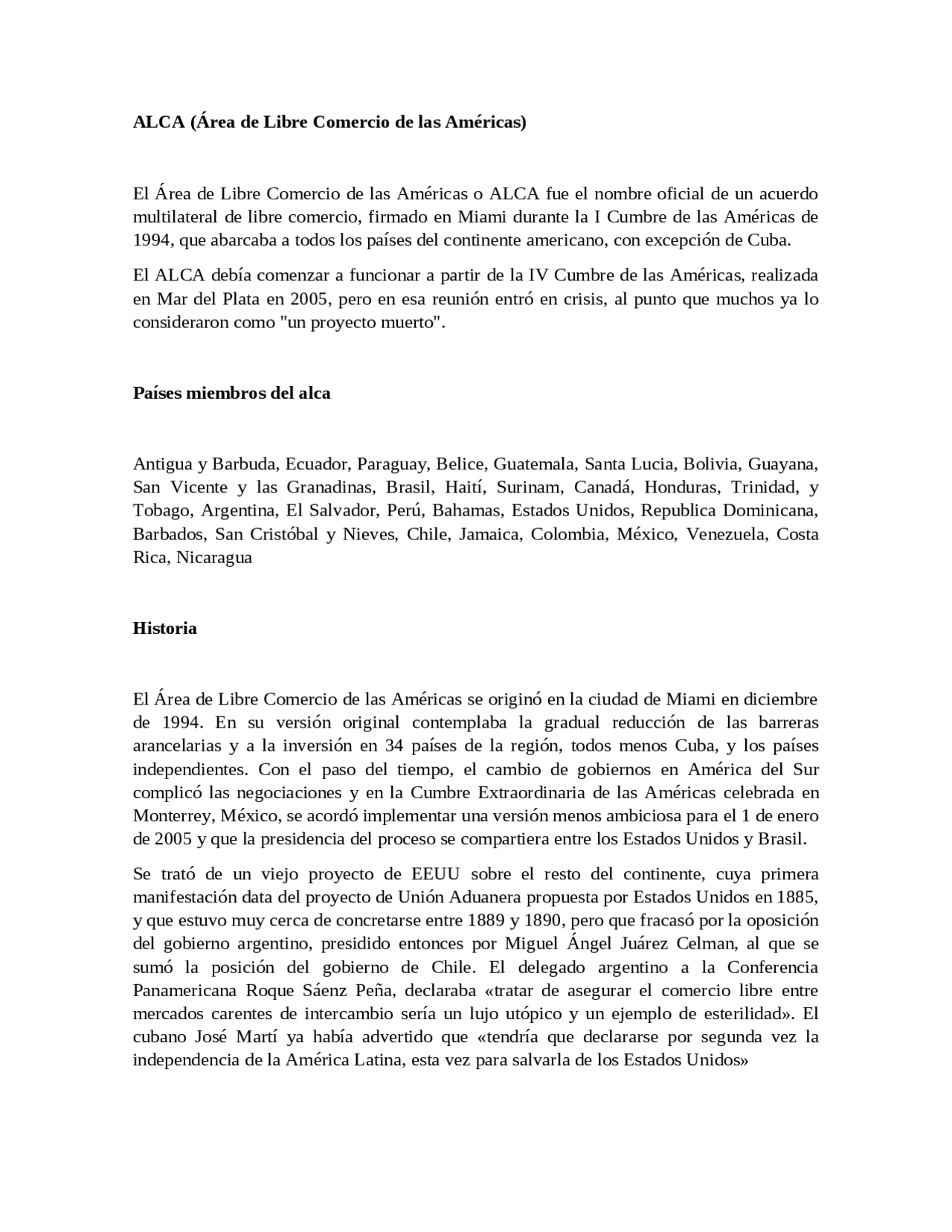 ALCA (Área de Libre Comercio de las Américas)

El Área de Libre Comercio de las Américas o ALCA fue el nombre oficial de un acuerdo multilateral de libre comercio, firmado en Miami durante la I Cumbre de las Américas de 1994, que abarcaba a todos los países del continente americano, con excepción de Cuba.

El ALCA debía comenzar a funcionar a partir de la IV Cumbre de las Américas, realizada en Mar del Plata en 2005, pero en esa reunión entró en crisis, al punto que muchos ya lo consideraron como "un proyecto muerto".

Países miembros del alca

Antigua y Barbuda, Ecuador, Paraguay, Belice, Guatemala, Santa Lucia, Bolivia, Guayana, San Vicente y las Granadinas, Brasil, Haití, Surinam, Canadá, Honduras, Trinidad, y Tobago, Argentina, El Salvador, Perú, Bahamas, Estados Unidos, Republica Dominicana, Barbados, San Cristóbal y Nieves, Chile, Jamaica, Colombia, México, Venezuela, Costa Rica, Nicaragua

Historia

El Área de Libre Comercio de las Américas se originó en la ciudad de Miami en diciembre de 1994. En su versión original contemplaba la gradual reducción de las barreras arancelarias y a la inversión en 34 países de la región, todos menos Cuba, y los países independientes. Con el paso del tiempo, el cambio de gobiernos en América del Sur complicó las negociaciones y en la Cumbre Extraordinaria de las Américas celebrada en Monterrey, México, se acordó implementar una versión menos ambiciosa para el 1 de enero de 2005 y que la presidencia del proceso se compartiera entre los Estados Unidos y Brasil.

Se trató de un viejo proyecto de EEUU sobre el resto del continente, cuya primera manifestación data del proyecto de Unión Aduanera propuesta por Estados Unidos en 1885, y que estuvo muy cerca de concretarse entre 1889 y 1890, pero que fracasó por la oposición del gobierno argentino, presidido entonces por Miguel Ángel Juárez Celman, al que se sumó la posición del gobierno de Chile. El delegado argentino a la Conferencia Panamericana Roque Sáenz Peña, declaraba «tratar de asegurar el comercio libre entre mercados carentes de intercambio sería un lujo utópico y un ejemplo de esterilidad». El cubano José Martí ya había advertido que «tendría que declararse por segunda vez la independencia de la América Latina, esta vez para salvarla de los Estados Unidos»